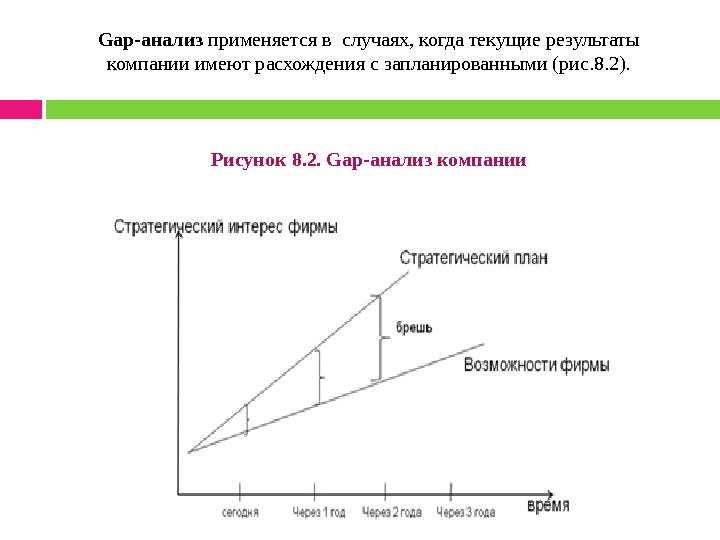 Gap-анализ применяется в случаях, когда текущие результаты компании имеют расхождения с запланированными (рис.8.2).

Рисунок 8.2. Gap-анализ компании

Стратегический интерес фирмы

Стратегический план

брешь

Возможности фирмы

сегодня

Через 1 год

Через 2 года

Через 3 года

время